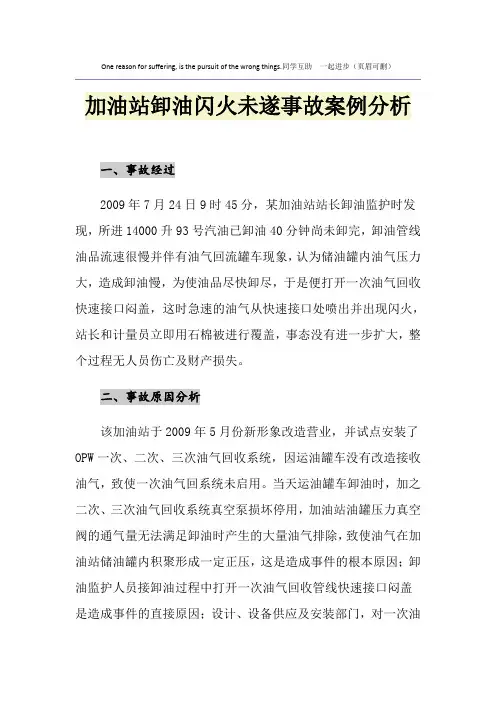 One reason for suffering, is the pursuit of the wrong things.同学互助 一起进步（页眉可删）

加油站卸油闪火未遂事故案例分析

一、事故经过

2009 年 7 月 24 日 9 时 45 分，某加油站站长卸油监护时发现，所进 14000 升 93 号汽油已卸油 40 分钟尚未卸完，卸油管线油品流速很慢并伴有油气回流罐车现象，认为储油罐内油气压力大，造成卸油慢，为使油品尽快卸尽，于是便打开一次油气回收快速接口闷盖，这时急速的油气从快速接口处喷出并出现闪火，站长和计量员立即用石棉被进行覆盖，事态没有进一步扩大，整个过程无人员伤亡及财产损失。

二、事故原因分析

该加油站于 2009 年 5 月份新形象改造营业，并试点安装了 OPW 一次、二次、三次油气回收系统，因运油罐车没有改造接收油气，致使一次油气回系统未启用。当天运油罐车卸油时，加之二次、三次油气回收系统真空泵损坏停用，加油站油罐压力真空阀的通气量无法满足卸油时产生的大量油气排除，致使油气在加油站储油罐内积聚形成一定正压，这是造成事件的根本原因；卸油监护人员接卸油过程中打开一次油气回收管线快速接口闷盖是造成事件的直接原因；设计、设备供应及安装部门，对一次油